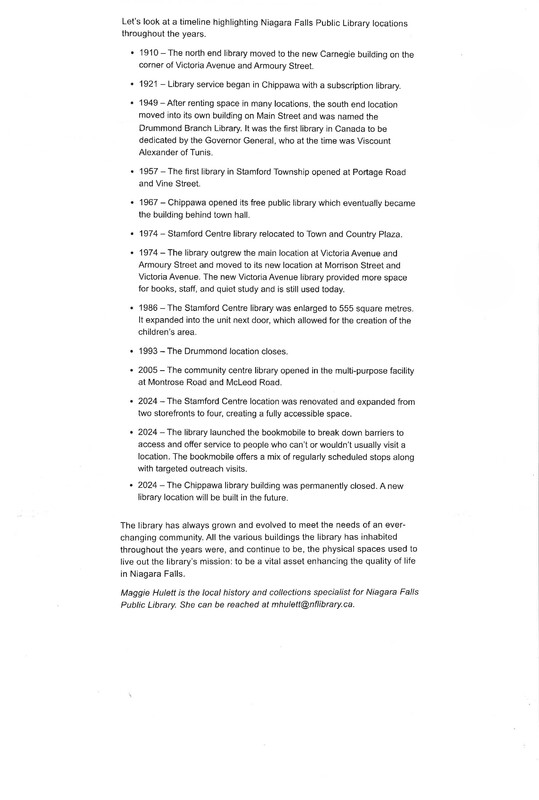 Let's look at a timeline highlighting Niagara Falls Public Library locations throughout the years.

• 1910 – The north end library moved to the new Carnegie building on the corner of Victoria Avenue and Armoury Street.

• 1921 – Library service began in Chippawa with a subscription library.

• 1949 – After renting space in many locations, the south end location moved into its own building on Main Street and was named the Drummond Branch Library. It was the first library in Canada to be dedicated by the Governor General, who at the time was Viscount Alexander of Tunis.

• 1957 – The first library in Stamford Township opened at Portage Road and Vine Street.

• 1967 – Chippawa opened its free public library which eventually became the building behind town hall.

• 1974 – Stamford Centre library relocated to Town and Country Plaza.

• 1974 – The library outgrew the main location at Victoria Avenue and Armoury Street and moved to its new location at Morrison Street and Victoria Avenue. The new Victoria Avenue library provided more space for books, staff, and quiet study and is still used today.

• 1986 – The Stamford Centre library was enlarged to 555 square metres. It expanded into the unit next door, which allowed for the creation of the children's area.

• 1993 – The Drummond location closes.

• 2005 – The community centre library opened in the multi-purpose facility at Montrose Road and McLeod Road.

• 2024 – The Stamford Centre location was renovated and expanded from two storefronts to four, creating a fully accessible space.

• 2024 – The library launched the bookmobile to break down barriers to access and offer service to people who can't or wouldn't usually visit a location. The bookmobile offers a mix of regularly scheduled stops along with targeted outreach visits.

• 2024 – The Chippawa library building was permanently closed. A new library location will be built in the future.

The library has always grown and evolved to meet the needs of an ever-changing community. All the various buildings the library has inhabited throughout the years were, and continue to be, the physical spaces used to live out the library's mission: to be a vital asset enhancing the quality of life in Niagara Falls.

Maggie Hulett is the local history and collections specialist for Niagara Falls Public Library. She can be reached at mhulett@nflibrary.ca.